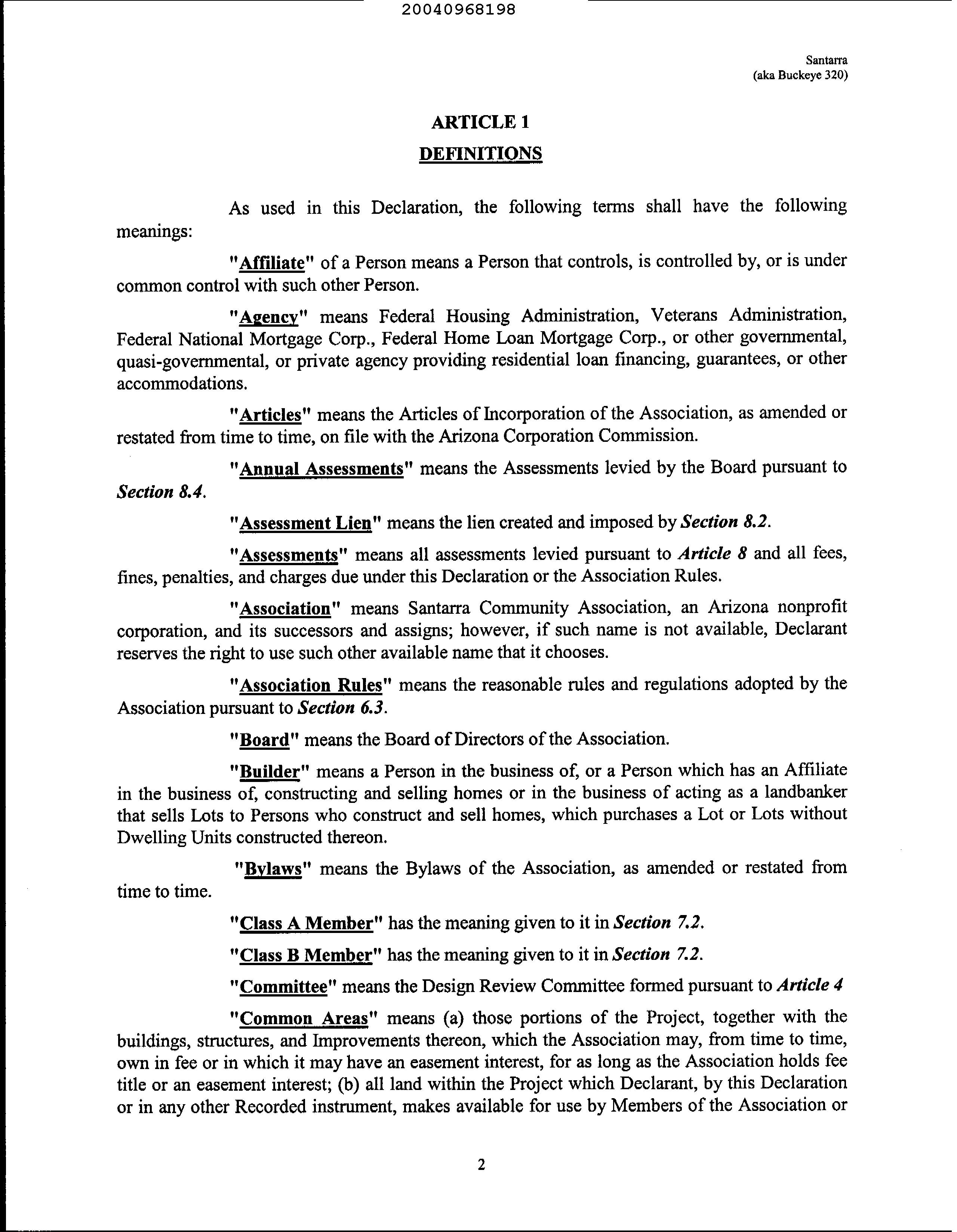 20040968198

Santarra
(aka Buckeye 320)

ARTICLE 1

DEFINITIONS

As used in this Declaration, the following terms shall have the following meanings:

"Affiliate" of a Person means a Person that controls, is controlled by, or is under common control with such other Person.

"Agency" means Federal Housing Administration, Veterans Administration, Federal National Mortgage Corp., Federal Home Loan Mortgage Corp., or other governmental, quasi-governmental, or private agency providing residential loan financing, guarantees, or other accommodations.

"Articles" means the Articles of Incorporation of the Association, as amended or restated from time to time, on file with the Arizona Corporation Commission.

"Annual Assessments" means the Assessments levied by the Board pursuant to Section 8.4.

"Assessment Lien" means the lien created and imposed by Section 8.2.

"Assessments" means all assessments levied pursuant to Article 8 and all fees, fines, penalties, and charges due under this Declaration or the Association Rules.

"Association" means Santarra Community Association, an Arizona nonprofit corporation, and its successors and assigns; however, if such name is not available, Declarant reserves the right to use such other available name that it chooses.

"Association Rules" means the reasonable rules and regulations adopted by the Association pursuant to Section 6.3.

"Board" means the Board of Directors of the Association.

"Builder" means a Person in the business of, or a Person which has an Affiliate in the business of, constructing and selling homes or in the business of acting as a landbanker that sells Lots to Persons who construct and sell homes, which purchases a Lot or Lots without Dwelling Units constructed thereon.

"Bylaws" means the Bylaws of the Association, as amended or restated from time to time.

"Class A Member" has the meaning given to it in Section 7.2.

"Class B Member" has the meaning given to it in Section 7.2.

"Committee" means the Design Review Committee formed pursuant to Article 4

"Common Areas" means (a) those portions of the Project, together with the buildings, structures, and Improvements thereon, which the Association may, from time to time, own in fee or in which it may have an easement interest, for as long as the Association holds fee title or an easement interest; (b) all land within the Project which Declarant, by this Declaration or in any other Recorded instrument, makes available for use by Members of the Association or

2